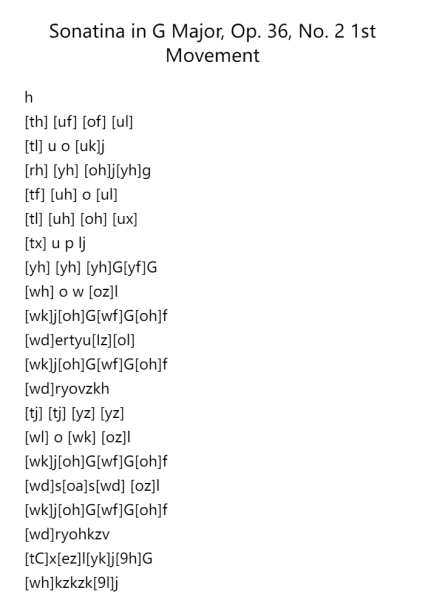 Sonatina in G Major, Op. 36, No. 2 1st Movement

h
[th] [uf] [of] [ul]
[tl] u o [uk]j
[rh] [yh] [oh]j[yh]g
[tf] [uh] o [ul]
[tl] [uh] [oh] [ux]
[tx] u p lj
[yh] [yh] [yh]G[yf]G
[wh] o w [oz]l
[wk]j[oh]G[wf]G[oh]f
[wd]ertyu[lz][ol]
[wk]j[oh]G[wf]G[oh]f
[wd]ryovzkh
[tj] [tj] [yz] [yz]
[wl] o [wk] [oz]l
[wk]j[oh]G[wf]G[oh]f
[wd]s[oa]s[wd] [oz]l
[wk]j[oh]G[wf]G[oh]f
[wd]ryohkzv
[tC]x[ez]l[yk]j[9h]G
[wh]kzkzk[9l]j